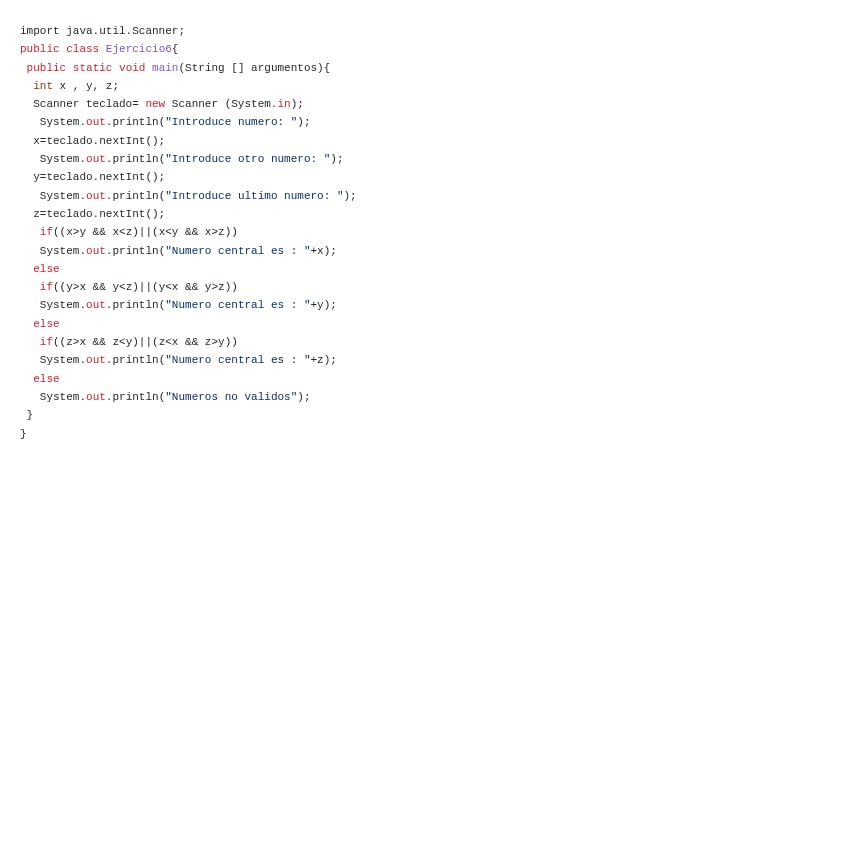 import java.util.Scanner;
public class Ejercicio6{
 public static void main(String [] argumentos){
  int x , y, z;
  Scanner teclado= new Scanner (System.in);
   System.out.println("Introduce numero: ");
  x=teclado.nextInt();
   System.out.println("Introduce otro numero: ");
  y=teclado.nextInt();
   System.out.println("Introduce ultimo numero: ");
  z=teclado.nextInt();
   if((x>y && x<z)||(x<y && x>z))
   System.out.println("Numero central es : "+x);
  else
   if((y>x && y<z)||(y<x && y>z))
   System.out.println("Numero central es : "+y);
  else
   if((z>x && z<y)||(z<x && z>y))
   System.out.println("Numero central es : "+z);
  else
   System.out.println("Numeros no validos");
 }
}